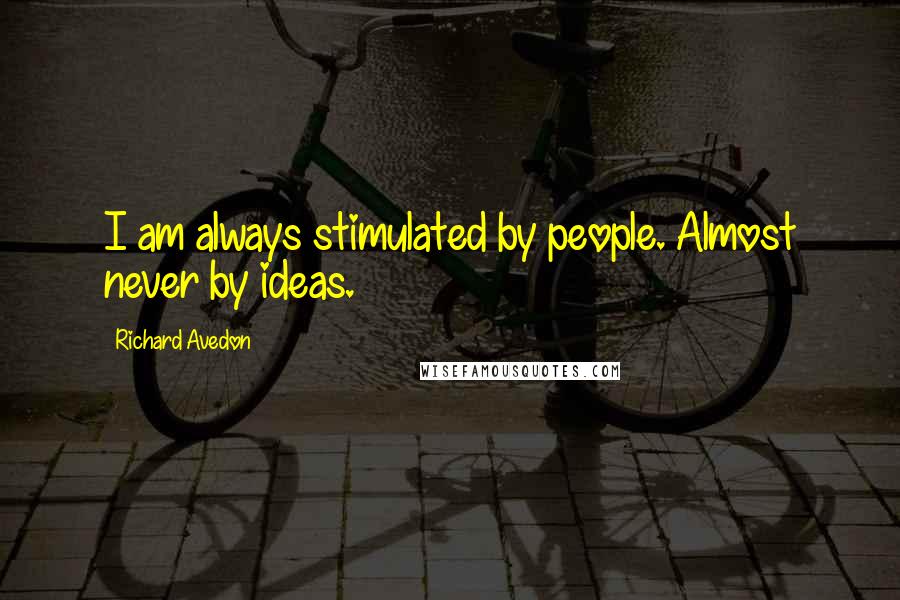 I am always stimulated by people. Almost never by ideas.

Richard Avedon

WISEFAMOUSQUOTES.COM